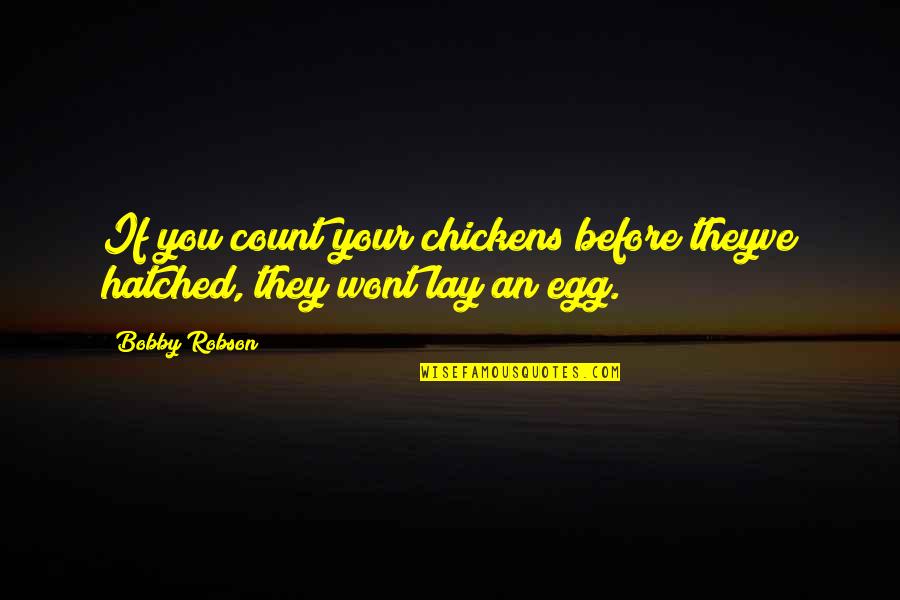 If you count your chickens before theyve hatched, they wont lay an egg.

Bobby Robson

WISEFAMOUSQUOTES.COM